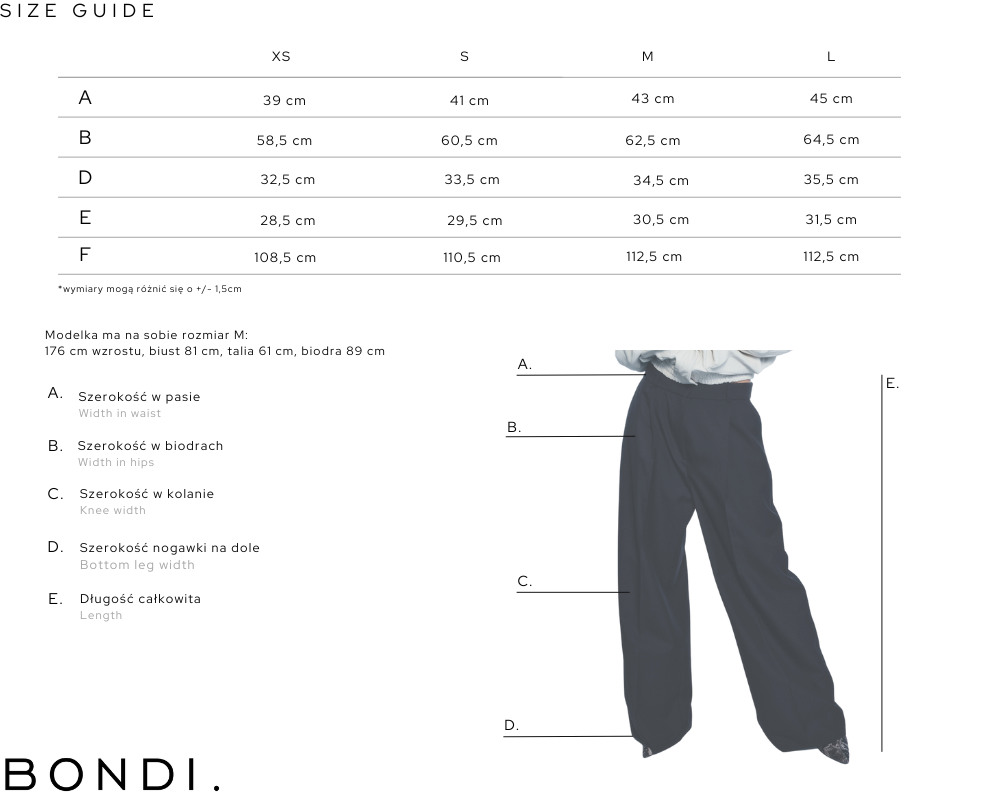 SIZE GUIDE

| | XS | S | M | L |
|---|---|---|---|---|
| A | 39 cm | 41 cm | 43 cm | 45 cm |
| B | 58,5 cm | 60,5 cm | 62,5 cm | 64,5 cm |
| D | 32,5 cm | 33,5 cm | 34,5 cm | 35,5 cm |
| E | 28,5 cm | 29,5 cm | 30,5 cm | 31,5 cm |
| F | 108,5 cm | 110,5 cm | 112,5 cm | 112,5 cm |

*wymiary mogą różnić się o +/- 1,5cm

Modelka ma na sobie rozmiar M:
176 cm wzrostu, biust 81 cm, talia 61 cm, biodra 89 cm

A. Szerokość w pasie
Width in waist

B. Szerokość w biodrach
Width in hips

C. Szerokość w kolanie
Knee width

D. Szerokość nogawki na dole
Bottom leg width

E. Długość całkowita
Length

A.
B.
C.
D.
E.

BONDI.